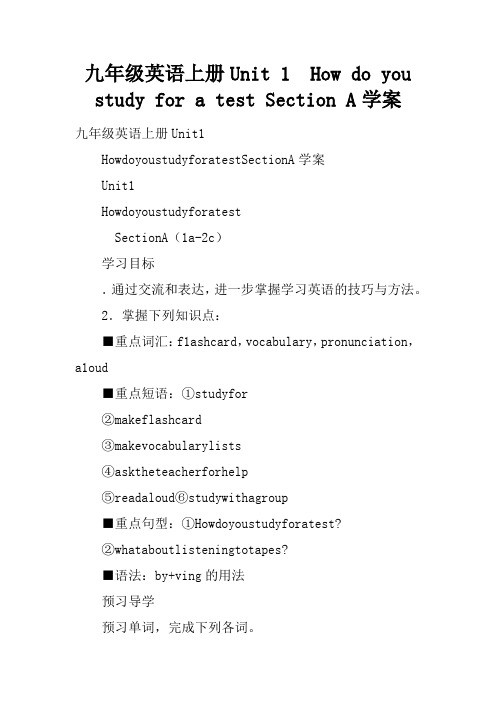 九年级英语上册Unit 1 How do you study for a test Section A学案

九年级英语上册Unit1

HowdoyoustudyforatestSectionA学案

Unit1

Howdoyoustudyforatest

SectionA（1a-2c）

学习目标

.通过交流和表达，进一步掌握学习英语的技巧与方法。

2．掌握下列知识点：

■重点词汇：flashcard，vocabulary，pronunciation，aloud

■重点短语：①studyfor

②makeflashcard

③makevocabularylists

④asktheteacherforhelp

⑤readaloud⑥studywithagroup

■重点句型：①Howdoyoustudyforatest?

②whataboutlisteningtotapes?

■语法：by+ving的用法

预习导学

预习单词，完成下列各词。